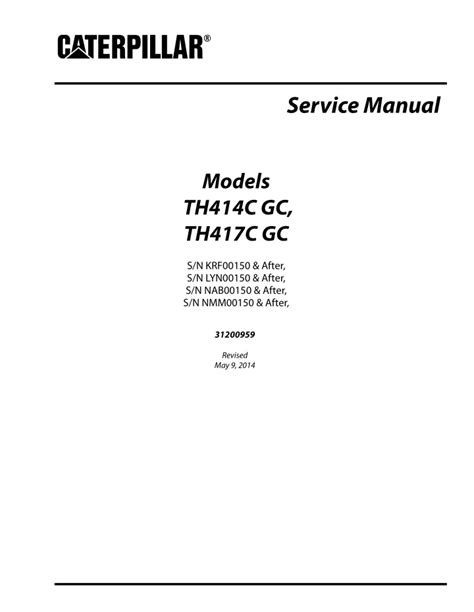 CATERPILLAR®

Service Manual

Models
TH414C GC,
TH417C GC

S/N KRF00150 & After,
S/N LYN00150 & After,
S/N NAB00150 & After,
S/N NMM00150 & After,

31200959

Revised
May 9, 2014